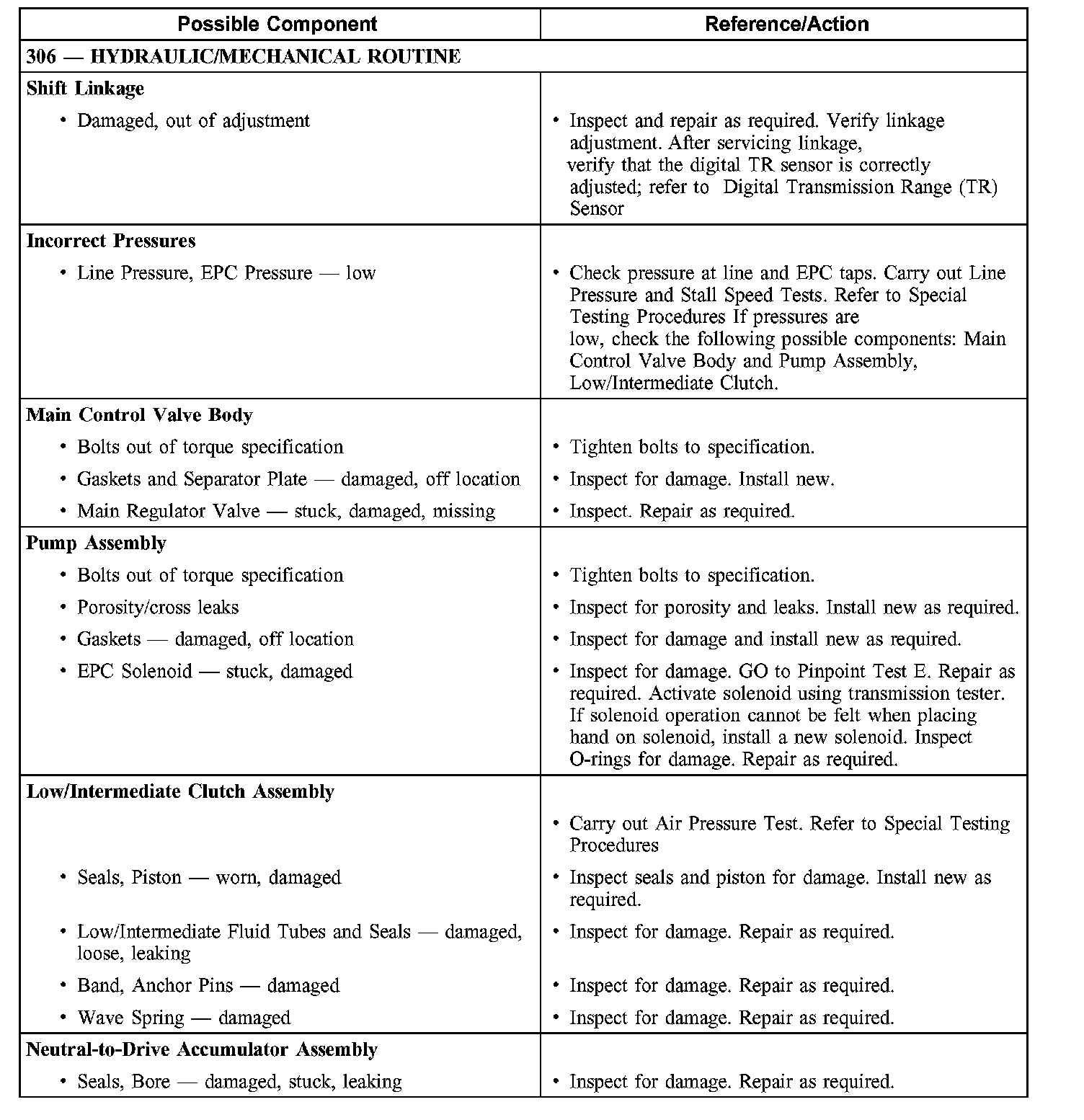 | Possible Component | Reference/Action |
|---|---|
| 306 — HYDRAULIC/MECHANICAL ROUTINE | |
| Shift Linkage | |
| • Damaged, out of adjustment | • Inspect and repair as required. Verify linkage adjustment. After servicing linkage, verify that the digital TR sensor is correctly adjusted; refer to Digital Transmission Range (TR) Sensor |
| Incorrect Pressures | |
| • Line Pressure, EPC Pressure — low | • Check pressure at line and EPC taps. Carry out Line Pressure and Stall Speed Tests. Refer to Special Testing Procedures If pressures are low, check the following possible components: Main Control Valve Body and Pump Assembly, Low/Intermediate Clutch. |
| Main Control Valve Body | |
| • Bolts out of torque specification | • Tighten bolts to specification. |
| • Gaskets and Separator Plate — damaged, off location | • Inspect for damage. Install new. |
| • Main Regulator Valve — stuck, damaged, missing | • Inspect. Repair as required. |
| Pump Assembly | |
| • Bolts out of torque specification | • Tighten bolts to specification. |
| • Porosity/cross leaks | • Inspect for porosity and leaks. Install new as required. |
| • Gaskets — damaged, off location | • Inspect for damage and install new as required. |
| • EPC Solenoid — stuck, damaged | • Inspect for damage. GO to Pinpoint Test E. Repair as required. Activate solenoid using transmission tester. If solenoid operation cannot be felt when placing hand on solenoid, install a new solenoid. Inspect O-rings for damage. Repair as required. |
| Low/Intermediate Clutch Assembly | |
| | • Carry out Air Pressure Test. Refer to Special Testing Procedures |
| • Seals, Piston — worn, damaged | • Inspect seals and piston for damage. Install new as required. |
| • Low/Intermediate Fluid Tubes and Seals — damaged, loose, leaking | • Inspect for damage. Repair as required. |
| • Band, Anchor Pins — damaged | • Inspect for damage. Repair as required. |
| • Wave Spring — damaged | • Inspect for damage. Repair as required. |
| Neutral-to-Drive Accumulator Assembly | |
| • Seals, Bore — damaged, stuck, leaking | • Inspect for damage. Repair as required. |